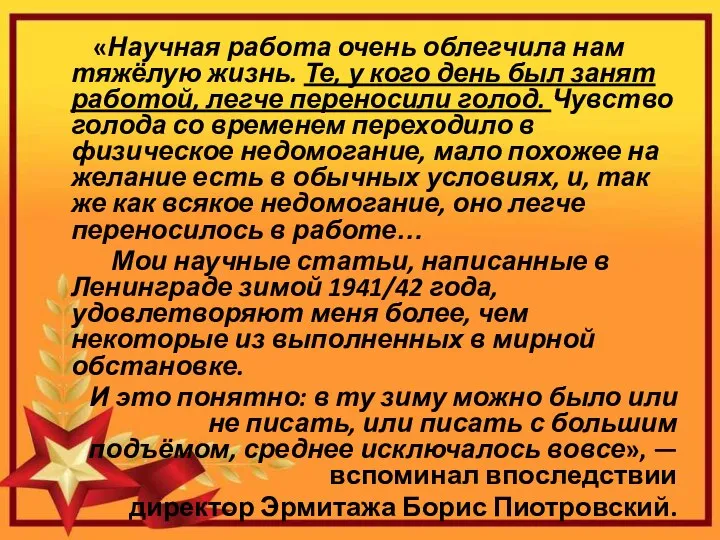 «Научная работа очень облегчила нам тяжёлую жизнь. Те, у кого день был занят работой, легче переносили голод. Чувство голода со временем переходило в физическое недомогание, мало похожее на желание есть в обычных условиях, и, так же как всякое недомогание, оно легче переносилось в работе…

Мои научные статьи, написанные в Ленинграде зимой 1941/42 года, удовлетворяют меня более, чем некоторые из выполненных в мирной обстановке.

И это понятно: в ту зиму можно было или не писать, или писать с большим подъёмом, среднее исключалось вовсе», — вспоминал впоследствии директор Эрмитажа Борис Пиотровский.